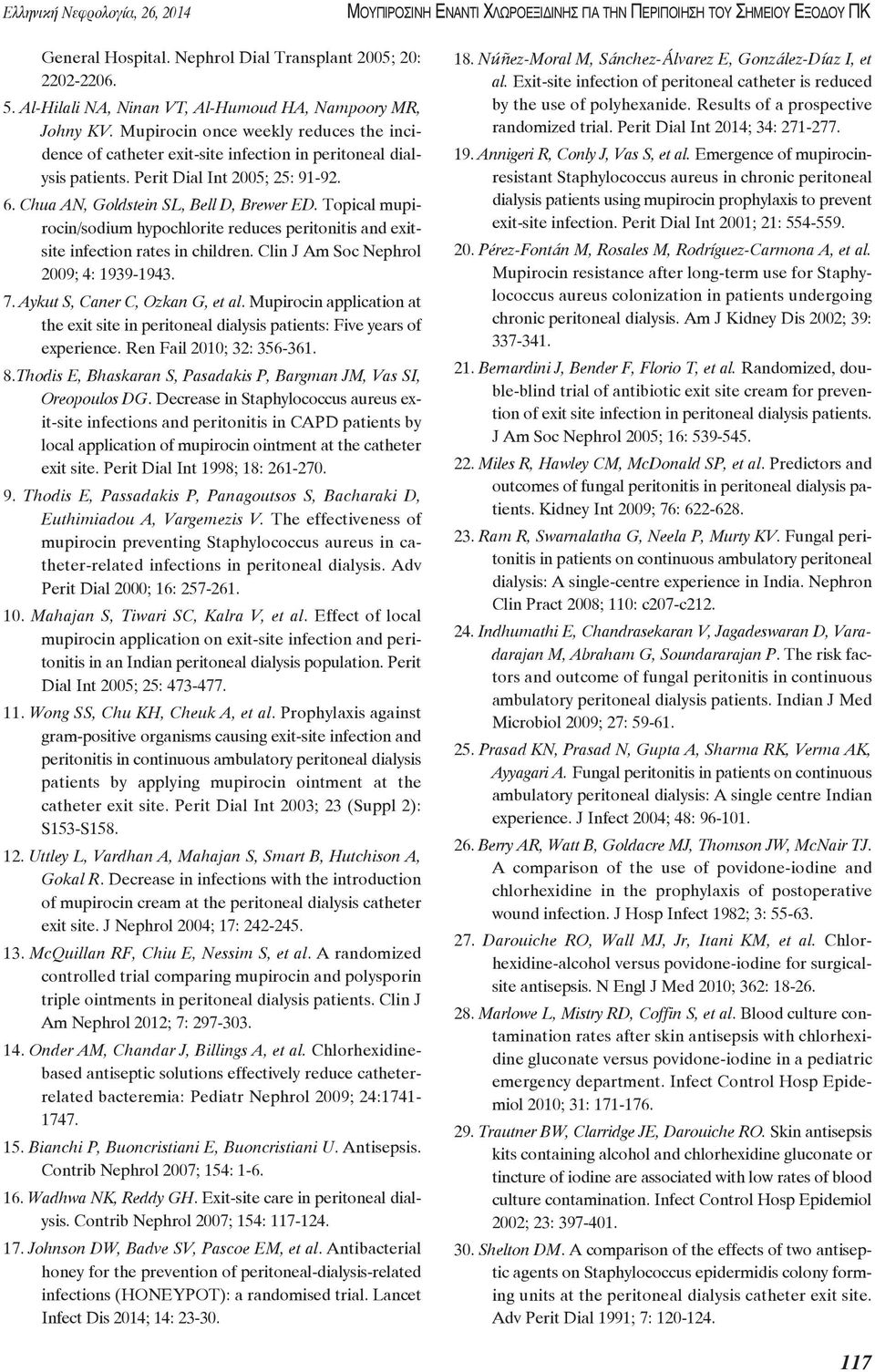 Ελληνική Νεφρολογία, 26, 2014

ΜΟΥΠΙΡΟΣΙΝΗ ΕΝΑΝΤΙ ΧΛΩΡΟΕΞΙΔΙΝΗΣ ΓΙΑ ΤΗΝ ΠΕΡΙΠΟΙΗΣΗ ΤΟΥ ΣΗΜΕΙΟΥ ΕΞΟΔΟΥ ΠΚ

General Hospital. Nephrol Dial Transplant 2005; 20: 2202-2206.

5. Al-Hilali NA, Ninan VT, Al-Humoud HA, Nampoory MR, Johny KV. Mupirocin once weekly reduces the incidence of catheter exit-site infection in peritoneal dialysis patients. Perit Dial Int 2005; 25: 91-92.

6. Chua AN, Goldstein SL, Bell D, Brewer ED. Topical mupirocin/sodium hypochlorite reduces peritonitis and exit-site infection rates in children. Clin J Am Soc Nephrol 2009; 4: 1939-1943.

7. Aykut S, Caner C, Ozkan G, et al. Mupirocin application at the exit site in peritoneal dialysis patients: Five years of experience. Ren Fail 2010; 32: 356-361.

8.Thodis E, Bhaskaran S, Pasadakis P, Bargman JM, Vas SI, Oreopoulos DG. Decrease in Staphylococcus aureus exit-site infections and peritonitis in CAPD patients by local application of mupirocin ointment at the catheter exit site. Perit Dial Int 1998; 18: 261-270.

9. Thodis E, Passadakis P, Panagoutsos S, Bacharaki D, Euthimiadou A, Vargemezis V. The effectiveness of mupirocin preventing Staphylococcus aureus in catheter-related infections in peritoneal dialysis. Adv Perit Dial 2000; 16: 257-261.

10. Mahajan S, Tiwari SC, Kalra V, et al. Effect of local mupirocin application on exit-site infection and peritonitis in an Indian peritoneal dialysis population. Perit Dial Int 2005; 25: 473-477.

11. Wong SS, Chu KH, Cheuk A, et al. Prophylaxis against gram-positive organisms causing exit-site infection and peritonitis in continuous ambulatory peritoneal dialysis patients by applying mupirocin ointment at the catheter exit site. Perit Dial Int 2003; 23 (Suppl 2): S153-S158.

12. Uttley L, Vardhan A, Mahajan S, Smart B, Hutchison A, Gokal R. Decrease in infections with the introduction of mupirocin cream at the peritoneal dialysis catheter exit site. J Nephrol 2004; 17: 242-245.

13. McQuillan RF, Chiu E, Nessim S, et al. A randomized controlled trial comparing mupirocin and polysporin triple ointments in peritoneal dialysis patients. Clin J Am Nephrol 2012; 7: 297-303.

14. Onder AM, Chandar J, Billings A, et al. Chlorhexidine-based antiseptic solutions effectively reduce catheter-related bacteremia: Pediatr Nephrol 2009; 24:1741-1747.

15. Bianchi P, Buoncristiani E, Buoncristiani U. Antisepsis. Contrib Nephrol 2007; 154: 1-6.

16. Wadhwa NK, Reddy GH. Exit-site care in peritoneal dialysis. Contrib Nephrol 2007; 154: 117-124.

17. Johnson DW, Badve SV, Pascoe EM, et al. Antibacterial honey for the prevention of peritoneal-dialysis-related infections (HONEYPOT): a randomised trial. Lancet Infect Dis 2014; 14: 23-30.

18. Núñez-Moral M, Sánchez-Álvarez E, González-Díaz I, et al. Exit-site infection of peritoneal catheter is reduced by the use of polyhexanide. Results of a prospective randomized trial. Perit Dial Int 2014; 34: 271-277.

19. Annigeri R, Conly J, Vas S, et al. Emergence of mupirocin-resistant Staphylococcus aureus in chronic peritoneal dialysis patients using mupirocin prophylaxis to prevent exit-site infection. Perit Dial Int 2001; 21: 554-559.

20. Pérez-Fontán M, Rosales M, Rodríguez-Carmona A, et al. Mupirocin resistance after long-term use for Staphylococcus aureus colonization in patients undergoing chronic peritoneal dialysis. Am J Kidney Dis 2002; 39: 337-341.

21. Bernardini J, Bender F, Florio T, et al. Randomized, double-blind trial of antibiotic exit site cream for prevention of exit site infection in peritoneal dialysis patients. J Am Soc Nephrol 2005; 16: 539-545.

22. Miles R, Hawley CM, McDonald SP, et al. Predictors and outcomes of fungal peritonitis in peritoneal dialysis patients. Kidney Int 2009; 76: 622-628.

23. Ram R, Swarnalatha G, Neela P, Murty KV. Fungal peritonitis in patients on continuous ambulatory peritoneal dialysis: A single-centre experience in India. Nephron Clin Pract 2008; 110: c207-c212.

24. Indhumathi E, Chandrasekaran V, Jagadeswaran D, Varadarajan M, Abraham G, Soundararajan P. The risk factors and outcome of fungal peritonitis in continuous ambulatory peritoneal dialysis patients. Indian J Med Microbiol 2009; 27: 59-61.

25. Prasad KN, Prasad N, Gupta A, Sharma RK, Verma AK, Ayyagari A. Fungal peritonitis in patients on continuous ambulatory peritoneal dialysis: A single centre Indian experience. J Infect 2004; 48: 96-101.

26. Berry AR, Watt B, Goldacre MJ, Thomson JW, McNair TJ. A comparison of the use of povidone-iodine and chlorhexidine in the prophylaxis of postoperative wound infection. J Hosp Infect 1982; 3: 55-63.

27. Darouiche RO, Wall MJ, Jr, Itani KM, et al. Chlorhexidine-alcohol versus povidone-iodine for surgical-site antisepsis. N Engl J Med 2010; 362: 18-26.

28. Marlowe L, Mistry RD, Coffin S, et al. Blood culture contamination rates after skin antisepsis with chlorhexidine gluconate versus povidone-iodine in a pediatric emergency department. Infect Control Hosp Epidemiol 2010; 31: 171-176.

29. Trautner BW, Clarridge JE, Darouiche RO. Skin antisepsis kits containing alcohol and chlorhexidine gluconate or tincture of iodine are associated with low rates of blood culture contamination. Infect Control Hosp Epidemiol 2002; 23: 397-401.

30. Shelton DM. A comparison of the effects of two antiseptic agents on Staphylococcus epidermidis colony forming units at the peritoneal dialysis catheter exit site. Adv Perit Dial 1991; 7: 120-124.

117